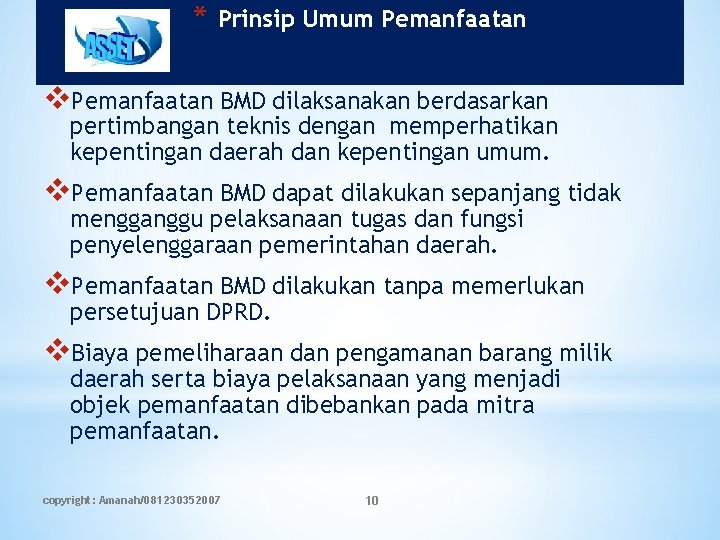 ASSET

* Prinsip Umum Pemanfaatan

❖Pemanfaatan BMD dilaksanakan berdasarkan pertimbangan teknis dengan memperhatikan kepentingan daerah dan kepentingan umum.

❖Pemanfaatan BMD dapat dilakukan sepanjang tidak mengganggu pelaksanaan tugas dan fungsi penyelenggaraan pemerintahan daerah.

❖Pemanfaatan BMD dilakukan tanpa memerlukan persetujuan DPRD.

❖Biaya pemeliharaan dan pengamanan barang milik daerah serta biaya pelaksanaan yang menjadi objek pemanfaatan dibebankan pada mitra pemanfaatan.

copyright : Amanah/081230352007

10